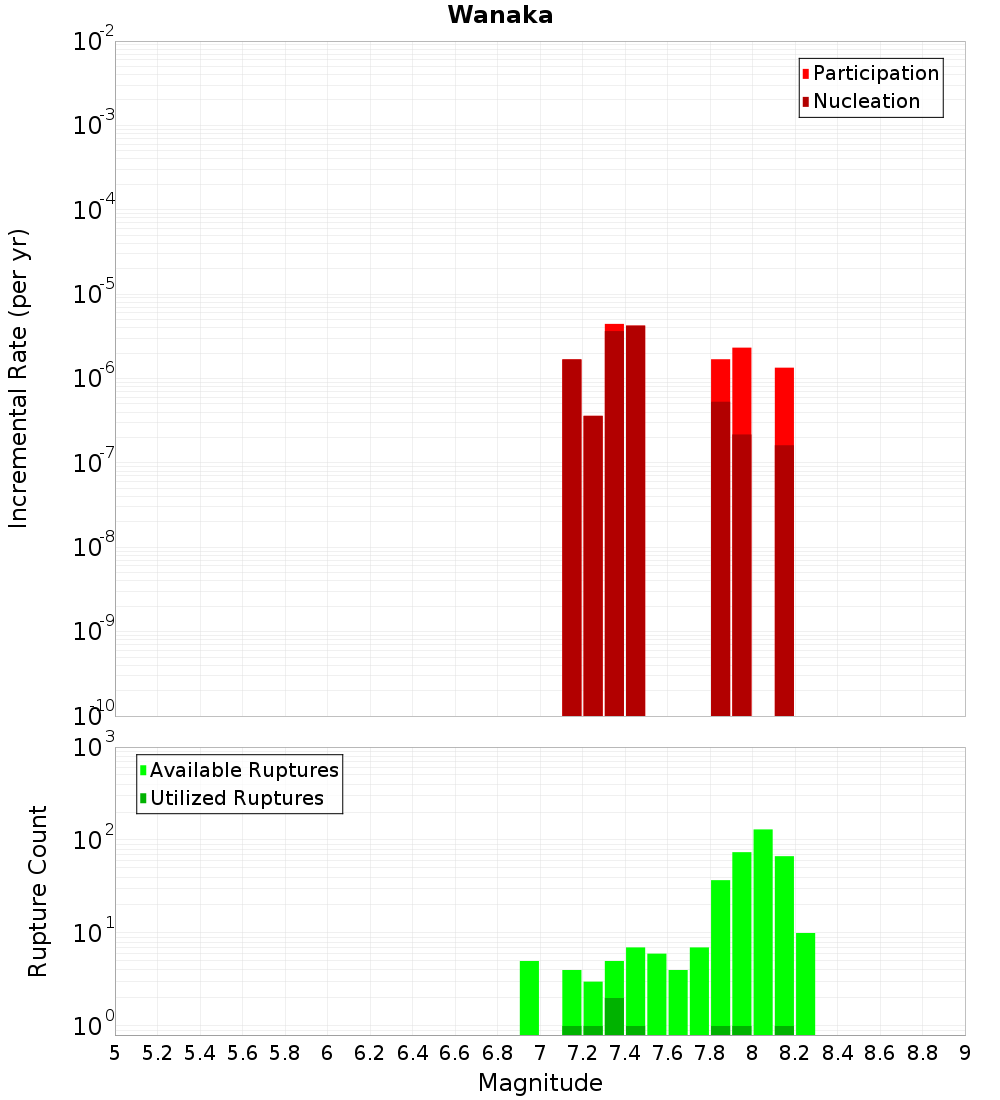 Wanaka

Participation
Nucleation

Incremental Rate (per yr)

$10^{-2}$
$10^{-3}$
$10^{-4}$
$10^{-5}$
$10^{-6}$
$10^{-7}$
$10^{-8}$
$10^{-9}$
$10^{-10}$

Available Ruptures
Utilized Ruptures

Rupture Count

$10^{3}$
$10^{2}$
$10^{1}$
$10^{0}$

5 5.2 5.4 5.6 5.8 6 6.2 6.4 6.6 6.8 7 7.2 7.4 7.6 7.8 8 8.2 8.4 8.6 8.8 9

Magnitude